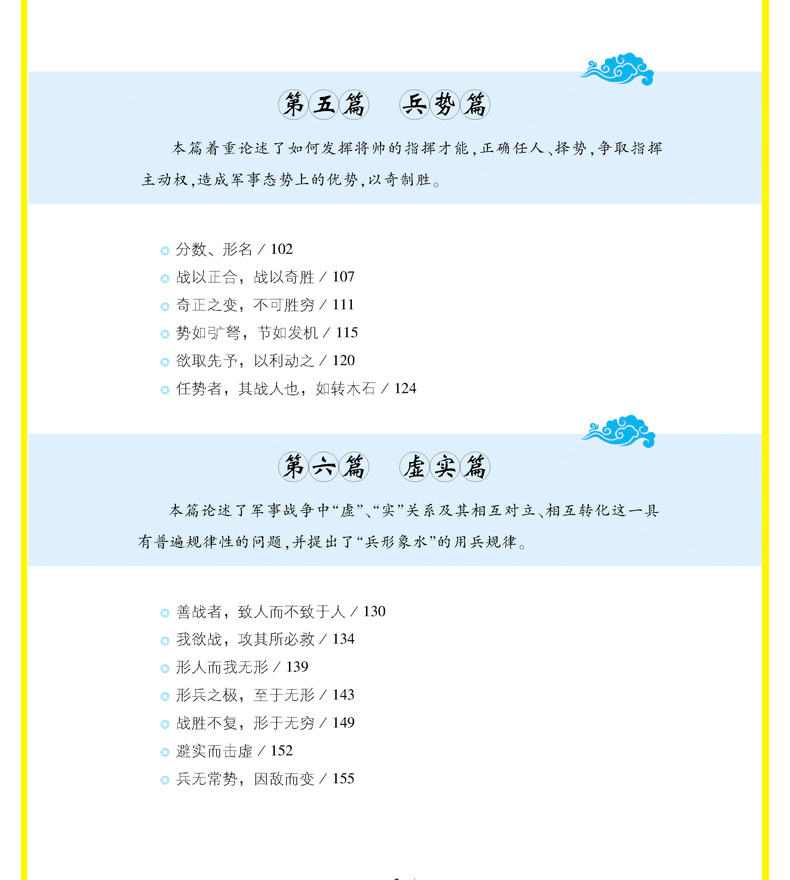 第五篇　兵势篇

本篇着重论述了如何发挥将帅的指挥才能，正确任人、择势，争取指挥主动权，造成军事态势上的优势，以奇制胜。

分数、形名 / 102
战以正合，战以奇胜 / 107
奇正之变，不可胜穷 / 111
势如彍弩，节如发机 / 115
欲取先予，以利动之 / 120
任势者，其战人也，如转木石 / 124

第六篇　虚实篇

本篇论述了军事战争中“虚”、“实”关系及其相互对立、相互转化这一具有普遍规律性的问题，并提出了“兵形象水”的用兵规律。

善战者，致人而不致于人 / 130
我欲战，攻其所必救 / 134
形人而我无形 / 139
形兵之极，至于无形 / 143
战胜不复，形于无穷 / 149
避实而击虚 / 152
兵无常势，因敌而变 / 155